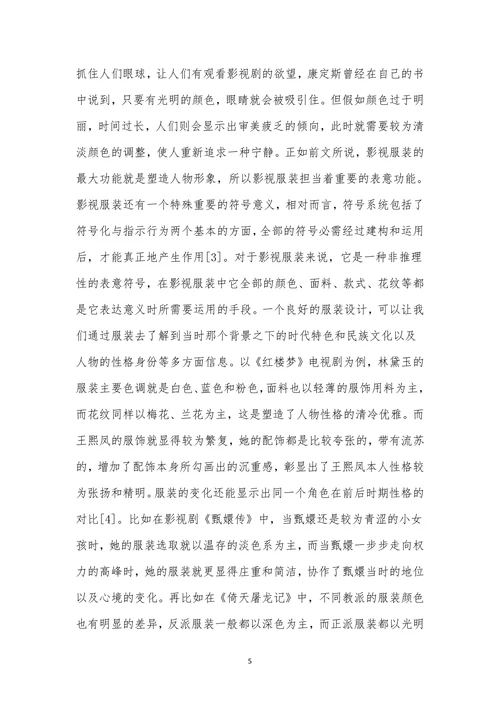 抓住人们眼球，让人们有观看影视剧的欲望，康定斯曾经在自己的书中说到，只要有光明的颜色，眼睛就会被吸引住。但假如颜色过于明丽，时间过长，人们则会显示出审美疲乏的倾向，此时就需要较为清淡颜色的调整，使人重新追求一种宁静。正如前文所说，影视服装的最大功能就是塑造人物形象，所以影视服装担当着重要的表意功能。影视服装还有一个特殊重要的符号意义，相对而言，符号系统包括了符号化与指示行为两个基本的方面，全部的符号必需经过建构和运用后，才能真正地产生作用[3]。对于影视服装来说，它是一种非推理性的表意符号，在影视服装中它全部的颜色、面料、款式、花纹等都是它表达意义时所需要运用的手段。一个良好的服装设计，可以让我们通过服装去了解到当时那个背景之下的时代特色和民族文化以及人物的性格身份等多方面信息。以《红楼梦》电视剧为例，林黛玉的服装主要色调就是白色、蓝色和粉色，面料也以轻薄的服饰用料为主，而花纹同样以梅花、兰花为主，这是塑造了人物性格的清冷优雅。而王熙凤的服饰就显得较为繁复，她的配饰都是比较夸张的，带有流苏的，增加了配饰本身所勾画出的沉重感，彰显出了王熙凤本人性格较为张扬和精明。服装的变化还能显示出同一个角色在前后时期性格的对比[4]。比如在影视剧《甄嬛传》中，当甄嬛还是较为青涩的小女孩时，她的服装选取就以温存的淡色系为主，而当甄嬛一步步走向权力的高峰时，她的服装就更显得庄重和简洁，协作了甄嬛当时的地位以及心境的变化。再比如在《倚天屠龙记》中，不同教派的服装颜色也有明显的差异，反派服装一般都以深色为主，而正派服装都以光明

5